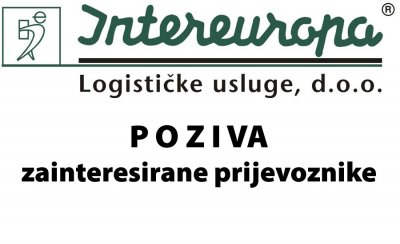 Intereuropa®

Logističke usluge, d.o.o.

P O Z I V A

zainteresirane prijevoznike